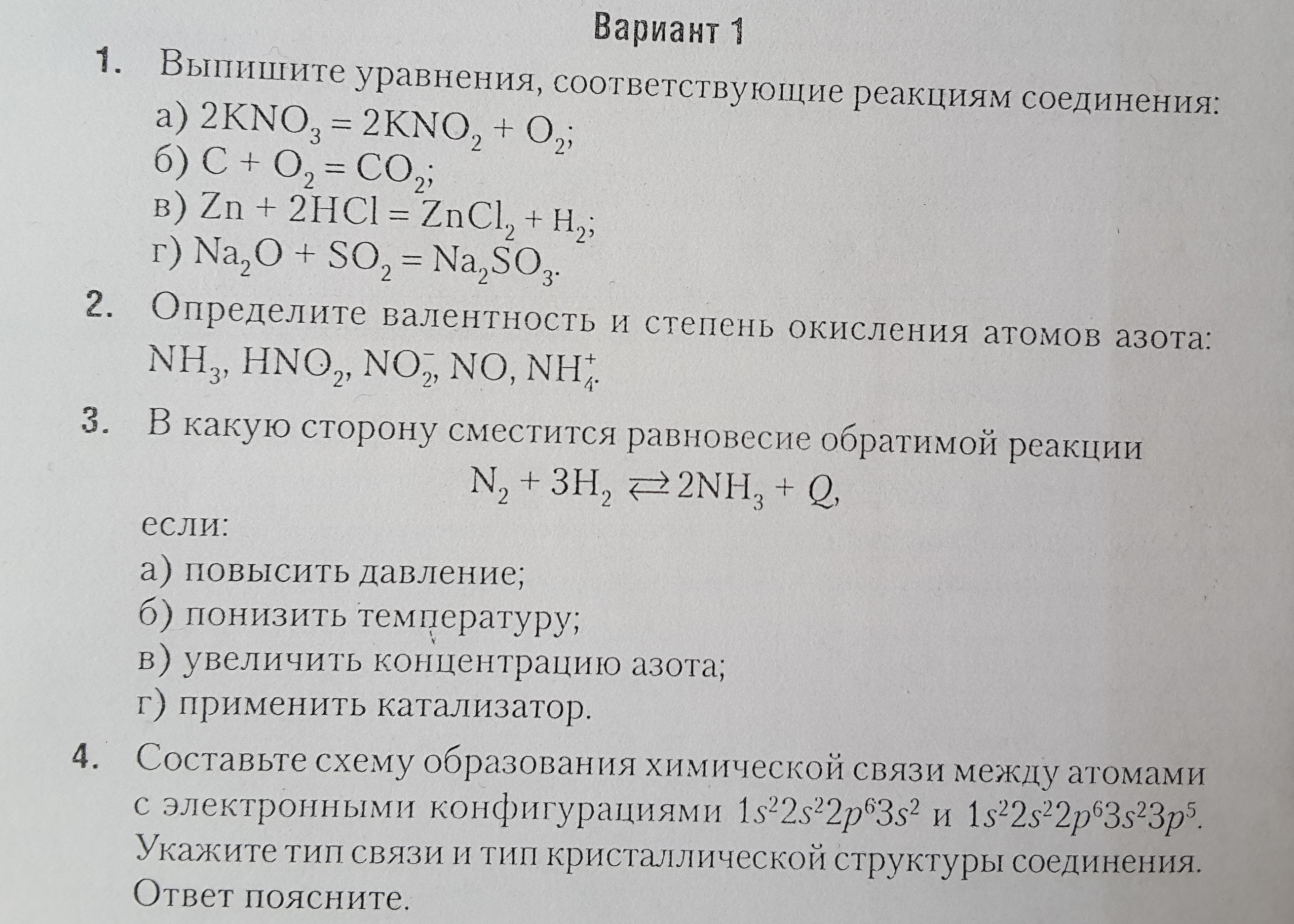 Вариант 1

1. Выпишите уравнения, соответствующие реакциям соединения:
а) $2KNO_3 = 2KNO_2 + O_2$;
б) $C + O_2 = CO_2$;
в) $Zn + 2HCl = ZnCl_2 + H_2$;
г) $Na_2O + SO_2 = Na_2SO_3$.

2. Определите валентность и степень окисления атомов азота: $NH_3$, $HNO_2$, $NO_2^-$, $NO$, $NH_4^+$.

3. В какую сторону сместится равновесие обратимой реакции
$N_2 + 3H_2 \rightleftarrows 2NH_3 + Q$,
если:
а) повысить давление;
б) понизить температуру;
в) увеличить концентрацию азота;
г) применить катализатор.

4. Составьте схему образования химической связи между атомами с электронными конфигурациями $1s^22s^22p^63s^2$ и $1s^22s^22p^63s^23p^5$. Укажите тип связи и тип кристаллической структуры соединения. Ответ поясните.